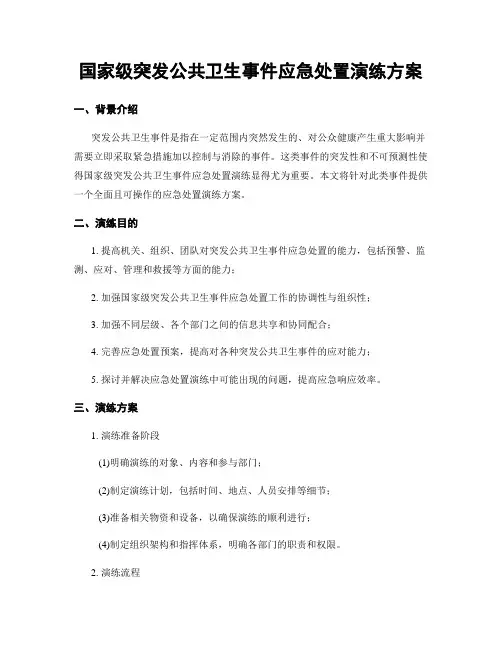 国家级突发公共卫生事件应急处置演练方案

一、背景介绍

突发公共卫生事件是指在一定范围内突然发生的、对公众健康产生重大影响并需要立即采取紧急措施加以控制与消除的事件。这类事件的突发性和不可预测性使得国家级突发公共卫生事件应急处置演练显得尤为重要。本文将针对此类事件提供一个全面且可操作的应急处置演练方案。

二、演练目的

1. 提高机关、组织、团队对突发公共卫生事件应急处置的能力，包括预警、监测、应对、管理和救援等方面的能力；

2. 加强国家级突发公共卫生事件应急处置工作的协调性与组织性；

3. 加强不同层级、各个部门之间的信息共享和协同配合；

4. 完善应急处置预案，提高对各种突发公共卫生事件的应对能力；

5. 探讨并解决应急处置演练中可能出现的问题，提高应急响应效率。

三、演练方案

1. 演练准备阶段

(1)明确演练的对象、内容和参与部门；

(2)制定演练计划，包括时间、地点、人员安排等细节；

(3)准备相关物资和设备，以确保演练的顺利进行；

(4)制定组织架构和指挥体系，明确各部门的职责和权限。

2. 演练流程